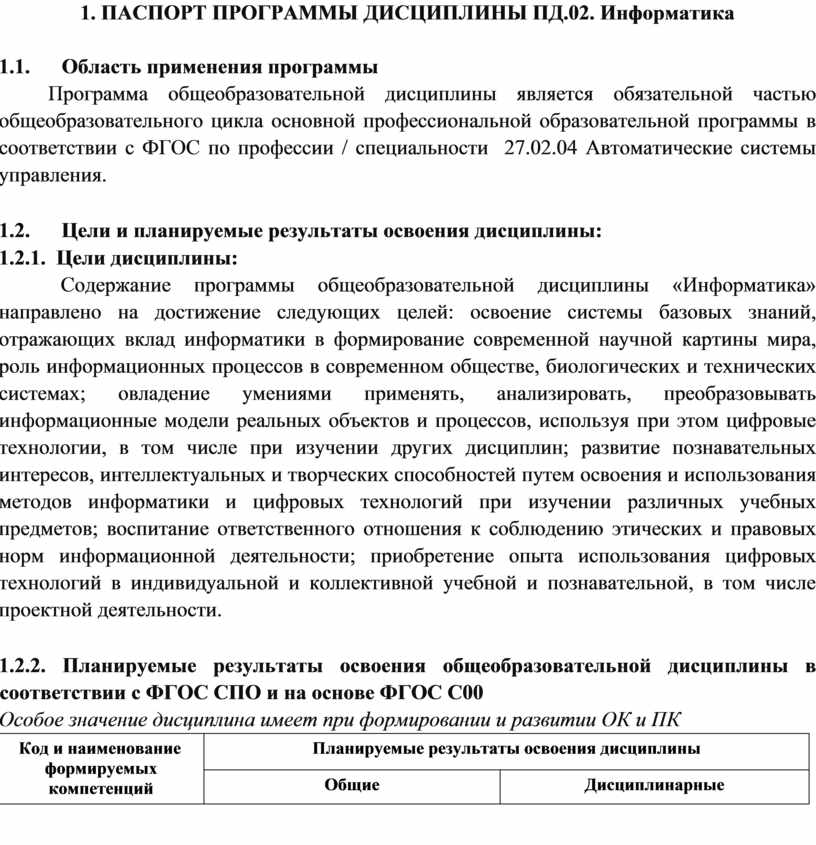 1. ПАСПОРТ ПРОГРАММЫ ДИСЦИПЛИНЫ ПД.02. Информатика

1.1. Область применения программы

Программа общеобразовательной дисциплины является обязательной частью общеобразовательного цикла основной профессиональной образовательной программы в соответствии с ФГОС по профессии / специальности 27.02.04 Автоматические системы управления.

1.2. Цели и планируемые результаты освоения дисциплины:

1.2.1. Цели дисциплины:

Содержание программы общеобразовательной дисциплины «Информатика» направлено на достижение следующих целей: освоение системы базовых знаний, отражающих вклад информатики в формирование современной научной картины мира, роль информационных процессов в современном обществе, биологических и технических системах; овладение умениями применять, анализировать, преобразовывать информационные модели реальных объектов и процессов, используя при этом цифровые технологии, в том числе при изучении других дисциплин; развитие познавательных интересов, интеллектуальных и творческих способностей путем освоения и использования методов информатики и цифровых технологий при изучении различных учебных предметов; воспитание ответственного отношения к соблюдению этических и правовых норм информационной деятельности; приобретение опыта использования цифровых технологий в индивидуальной и коллективной учебной и познавательной, в том числе проектной деятельности.

1.2.2. Планируемые результаты освоения общеобразовательной дисциплины в соответствии с ФГОС СПО и на основе ФГОС С00

Особое значение дисциплина имеет при формировании и развитии ОК и ПК

| Код и наименование формируемых компетенций | Планируемые результаты освоения дисциплины | |
|---|---|---|
| | Общие | Дисциплинарные |